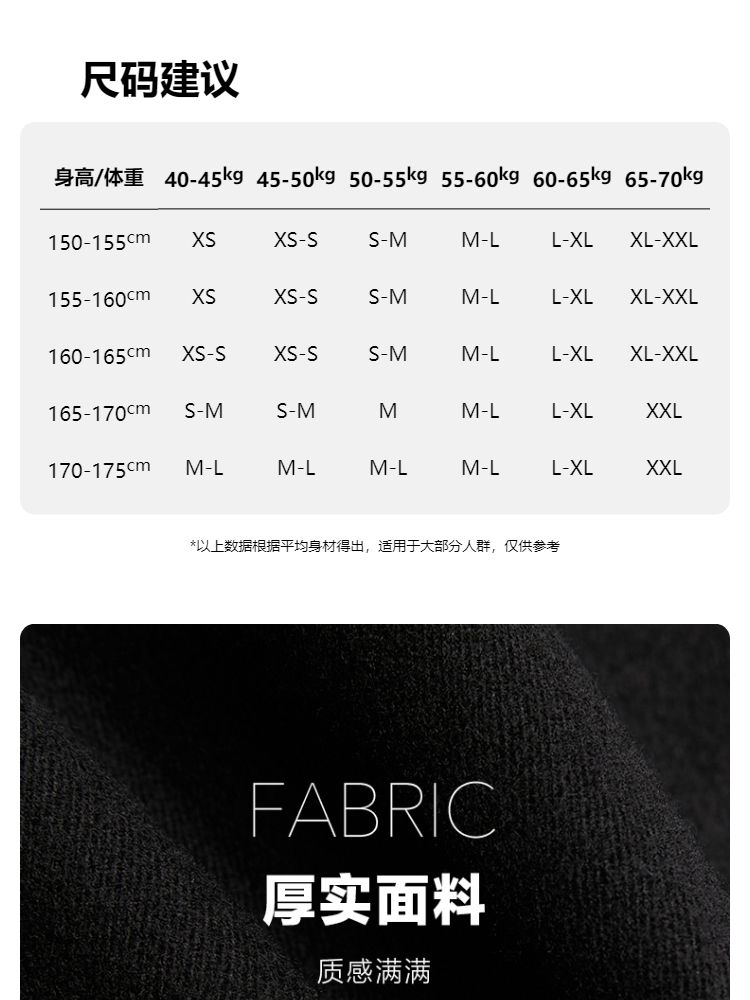 尺码建议

| 身高/体重 | 40-45kg | 45-50kg | 50-55kg | 55-60kg | 60-65kg | 65-70kg |
|---|---|---|---|---|---|---|
| 150-155cm | XS | XS-S | S-M | M-L | L-XL | XL-XXL |
| 155-160cm | XS | XS-S | S-M | M-L | L-XL | XL-XXL |
| 160-165cm | XS-S | XS-S | S-M | M-L | L-XL | XL-XXL |
| 165-170cm | S-M | S-M | M | M-L | L-XL | XXL |
| 170-175cm | M-L | M-L | M-L | M-L | L-XL | XXL |

*以上数据根据平均身材得出，适用于大部分人群，仅供参考

FABRIC

厚实面料

质感满满